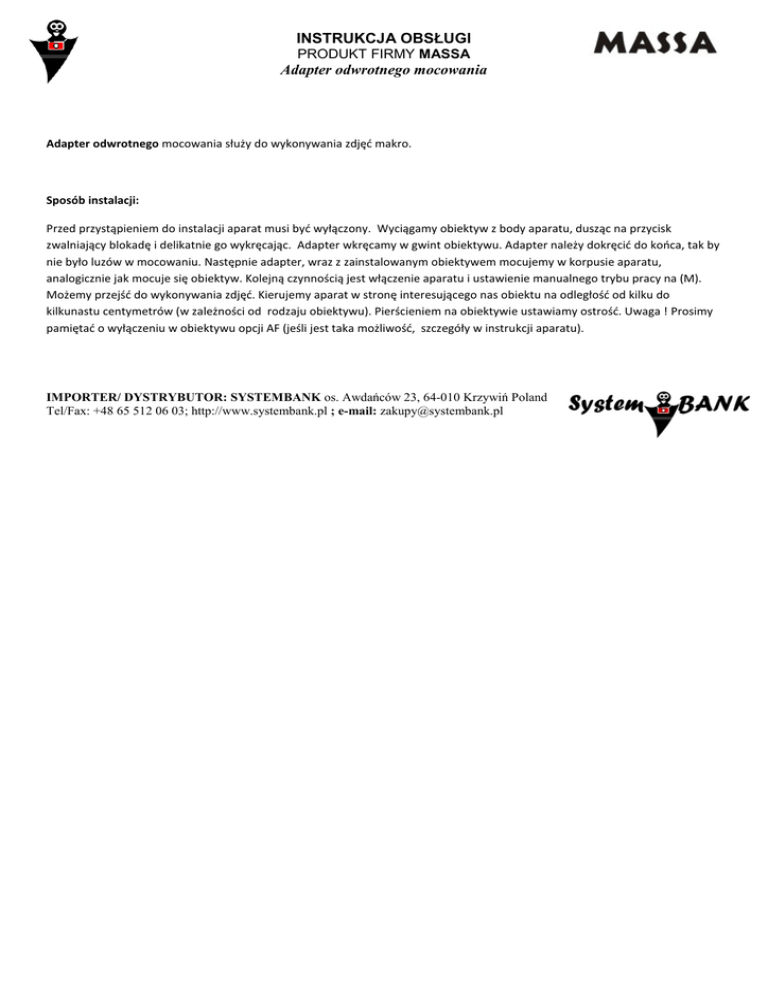 INSTRUKCJA OBSŁUGI
PRODUKT FIRMY MASSA
Adapter odwrotnego mocowania

MASSA

Adapter odwrotnego mocowania służy do wykonywania zdjęć makro.

Sposób instalacji:

Przed przystąpieniem do instalacji aparat musi być wyłączony. Wyciągamy obiektyw z body aparatu, dusząc na przycisk zwalniający blokadę i delikatnie go wykręcając. Adapter wkręcamy w gwint obiektywu. Adapter należy dokręcić do końca, tak by nie było luzów w mocowaniu. Następnie adapter, wraz z zainstalowanym obiektywem mocujemy w korpusie aparatu, analogicznie jak mocuje się obiektyw. Kolejną czynnością jest włączenie aparatu i ustawienie manualnego trybu pracy na (M). Możemy przejść do wykonywania zdjęć. Kierujemy aparat w stronę interesującego nas obiektu na odległość od kilku do kilkunastu centymetrów (w zależności od rodzaju obiektywu). Pierścieniem na obiektywie ustawiamy ostrość. Uwaga ! Prosimy pamiętać o wyłączeniu w obiektywu opcji AF (jeśli jest taka możliwość, szczegóły w instrukcji aparatu).

IMPORTER/ DYSTRYBUTOR: SYSTEMBANK os. Awdańców 23, 64-010 Krzywiń Poland
Tel/Fax: +48 65 512 06 03; http://www.systembank.pl ; e-mail: zakupy@systembank.pl

System BANK